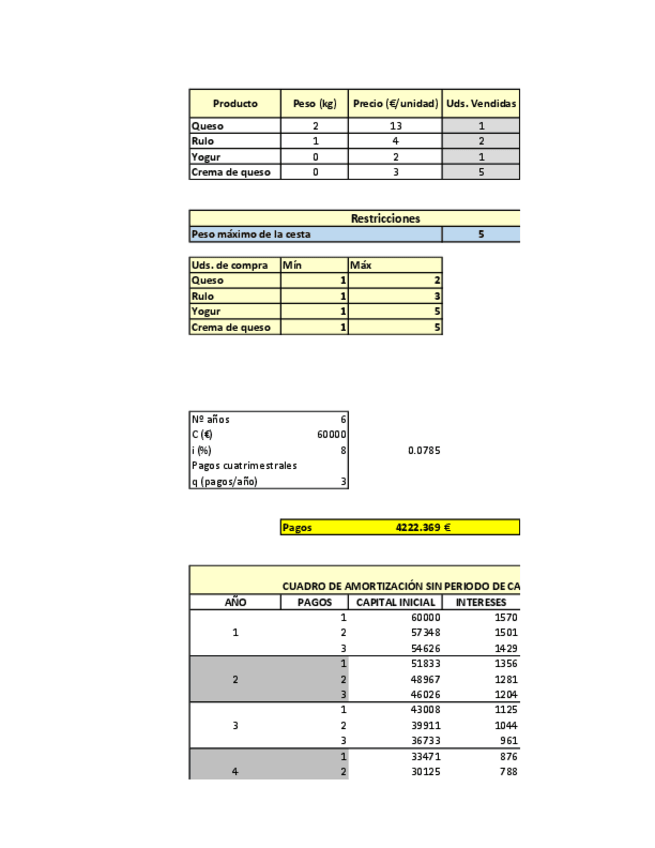 | Producto | Peso (kg) | Precio (€/unidad) | Uds. Vendidas |
|---|---|---|---|
| Queso | 2 | 13 | 1 |
| Rulo | 1 | 4 | 2 |
| Yogur | 0 | 2 | 1 |
| Crema de queso | 0 | 3 | 5 |

| Restricciones | |
|---|---|
| Peso máximo de la cesta | 5 |

| Uds. de compra | Mín | Máx |
|---|---|---|
| Queso | 1 | 2 |
| Rulo | 1 | 3 |
| Yogur | 1 | 5 |
| Crema de queso | 1 | 5 |

| | | |
|---|---|---|
| Nº años | 6 | |
| C (€) | 60000 | |
| i (%) | 8 | 0.0785 |
| Pagos cuatrimestrales | | |
| q (pagos/año) | 3 | |

Pagos 4222.369 €

CUADRO DE AMORTIZACIÓN SIN PERIODO DE CA

| AÑO | PAGOS | CAPITAL INICIAL | INTERESES |
|---|---|---|---|
| 1 | 1 | 60000 | 1570 |
| | 2 | 57348 | 1501 |
| | 3 | 54626 | 1429 |
| 2 | 1 | 51833 | 1356 |
| | 2 | 48967 | 1281 |
| | 3 | 46026 | 1204 |
| 3 | 1 | 43008 | 1125 |
| | 2 | 39911 | 1044 |
| | 3 | 36733 | 961 |
| 4 | 1 | 33471 | 876 |
| | 2 | 30125 | 788 |